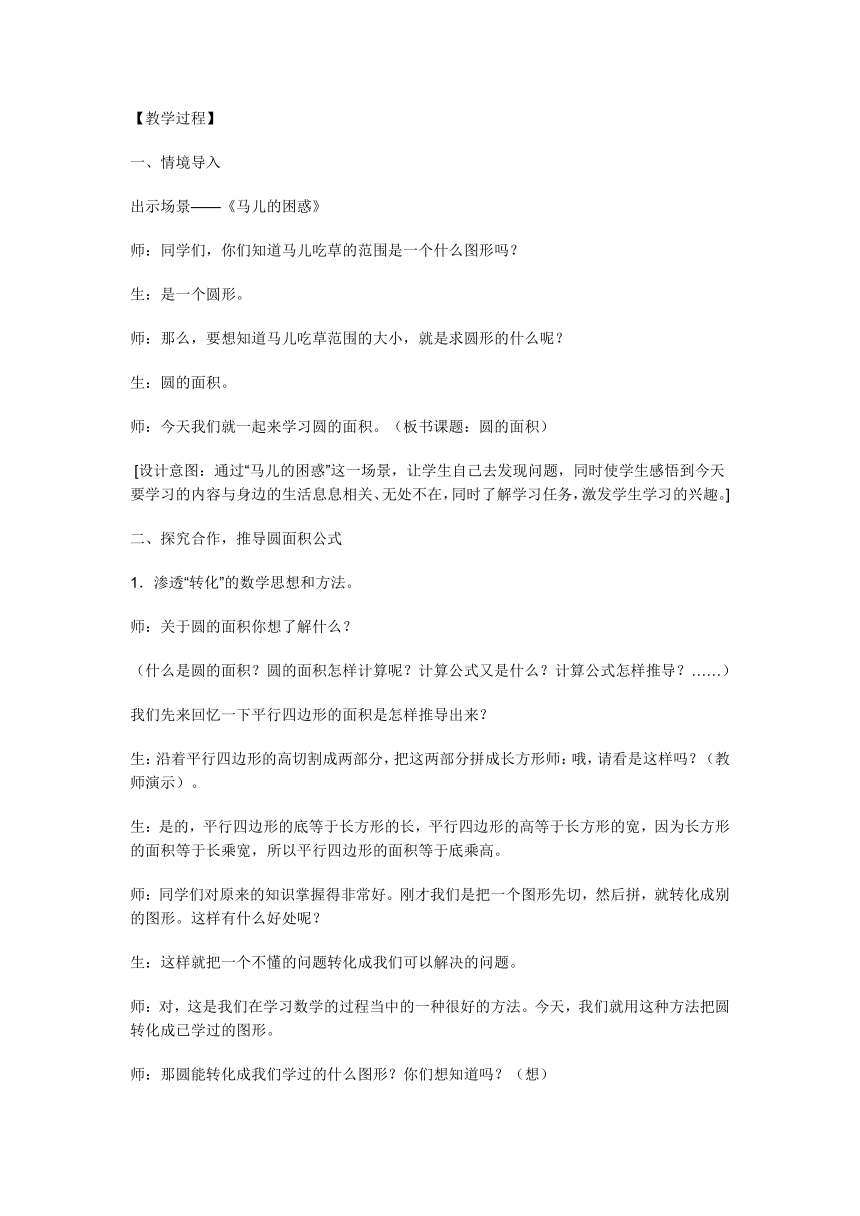 【教学过程】

一、情境导入

出示场景——《马儿的困惑》

师：同学们，你们知道马儿吃草的范围是一个什么图形吗？

生：是一个圆形。

师：那么，要想知道马儿吃草范围的大小，就是求圆形的什么呢？

生：圆的面积。

师：今天我们就一起来学习圆的面积。（板书课题：圆的面积）

[设计意图：通过“马儿的困惑”这一场景，让学生自己去发现问题，同时使学生感悟到今天要学习的内容与身边的生活息息相关、无处不在，同时了解学习任务，激发学生学习的兴趣。]

二、探究合作，推导圆面积公式

1．渗透“转化”的数学思想和方法。

师：关于圆的面积你想了解什么？

（什么是圆的面积？圆的面积怎样计算呢？计算公式又是什么？计算公式怎样推导？……）

我们先来回忆一下平行四边形的面积是怎样推导出来？

生：沿着平行四边形的高切割成两部分，把这两部分拼成长方形师：哦，请看是这样吗？（教师演示）。

生：是的，平行四边形的底等于长方形的长，平行四边形的高等于长方形的宽，因为长方形的面积等于长乘宽，所以平行四边形的面积等于底乘高。

师：同学们对原来的知识掌握得非常好。刚才我们是把一个图形先切，然后拼，就转化成别的图形。这样有什么好处呢？

生：这样就把一个不懂的问题转化成我们可以解决的问题。

师：对，这是我们在学习数学的过程当中的一种很好的方法。今天，我们就用这种方法把圆转化成已学过的图形。

师：那圆能转化成我们学过的什么图形？你们想知道吗？（想）